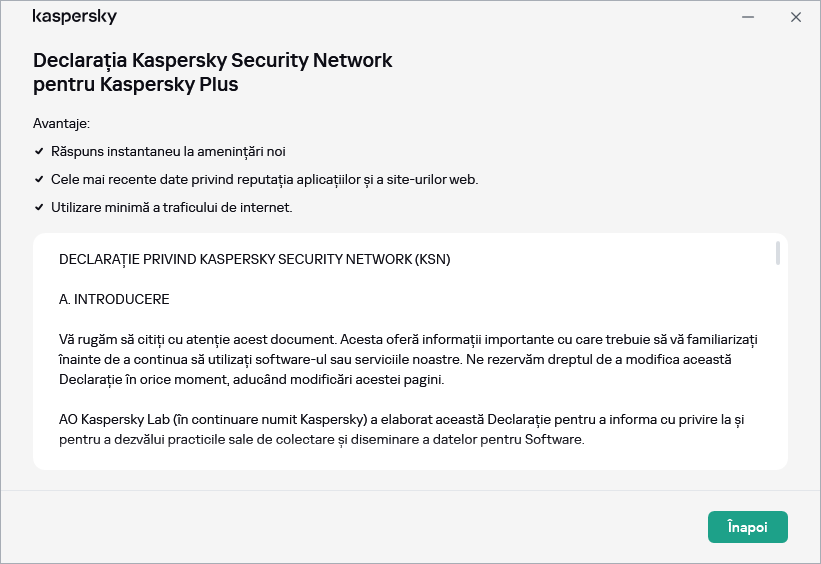 kaspersky

Declarația Kaspersky Security Network pentru Kaspersky Plus

Avantaje:

✔ Răspuns instantaneu la amenințări noi

✔ Cele mai recente date privind reputația aplicațiilor și a site-urilor web.

✔ Utilizare minimă a traficului de internet.

DECLARAȚIE PRIVIND KASPERSKY SECURITY NETWORK (KSN)

A. INTRODUCERE

Vă rugăm să citiți cu atenție acest document. Acesta oferă informații importante cu care trebuie să vă familiarizați înainte de a continua să utilizați software-ul sau serviciile noastre. Ne rezervăm dreptul de a modifica această Declarație în orice moment, aducând modificări acestei pagini.

AO Kaspersky Lab (în continuare numit Kaspersky) a elaborat această Declarație pentru a informa cu privire la și pentru a dezvălui practicile sale de colectare și diseminare a datelor pentru Software.

Înapoi